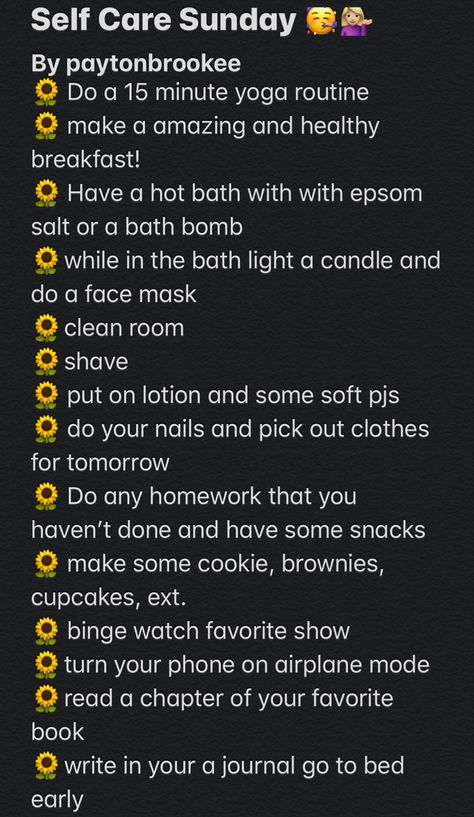 Self Care Sunday 🥰💁🏼‍♀️
By paytonbrookee
🌻 Do a 15 minute yoga routine
🌻 make a amazing and healthy breakfast!
🌻 Have a hot bath with with epsom salt or a bath bomb
🌻 while in the bath light a candle and do a face mask
🌻 clean room
🌻 shave
🌻 put on lotion and some soft pjs
🌻 do your nails and pick out clothes for tomorrow
🌻 Do any homework that you haven't done and have some snacks
🌻 make some cookie, brownies, cupcakes, ext.
🌻 binge watch favorite show
🌻 turn your phone on airplane mode
🌻 read a chapter of your favorite book
🌻 write in your a journal go to bed early